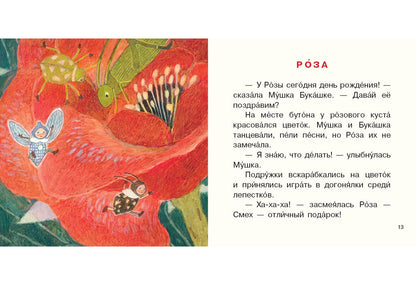 РО́ЗА

— У Ро́зы сего́дня день рожде́ния! — сказа́ла Му́шка Бука́шке. — Дава́й её поздра́вим?

На ме́сте буто́на у ро́зового куста́ красова́лся цвето́к. Му́шка и Бука́шка танцева́ли, пе́ли пе́сни, но Ро́за их не замеча́ла.

— Я зна́ю, что де́лать! — улыбну́лась Му́шка.

Подру́жки вскара́бкались на цвето́к и приняли́сь игра́ть в догоня́лки среди́ лепестко́в.

— Ха-ха-ха! — засмея́лась Ро́за — Смех — отли́чный пода́рок!

13